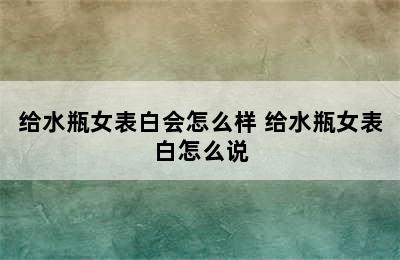 给水瓶女表白会怎么样 给水瓶女表白怎么说